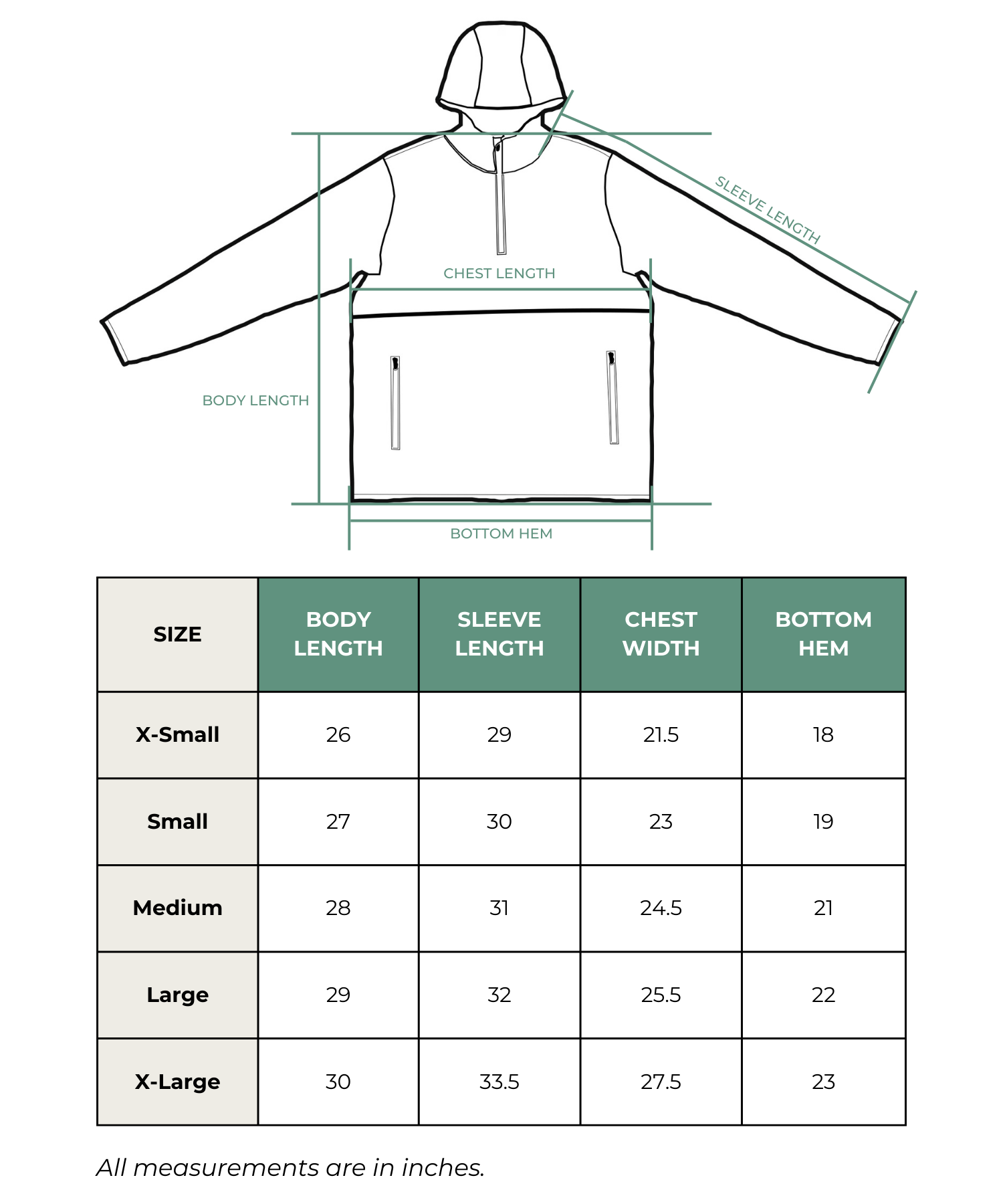 SLEEVE LENGTH

CHEST LENGTH

BODY LENGTH

BOTTOM HEM

| SIZE | BODY LENGTH | SLEEVE LENGTH | CHEST WIDTH | BOTTOM HEM |
|---|---|---|---|---|
| X-Small | 26 | 29 | 21.5 | 18 |
| Small | 27 | 30 | 23 | 19 |
| Medium | 28 | 31 | 24.5 | 21 |
| Large | 29 | 32 | 25.5 | 22 |
| X-Large | 30 | 33.5 | 27.5 | 23 |

All measurements are in inches.